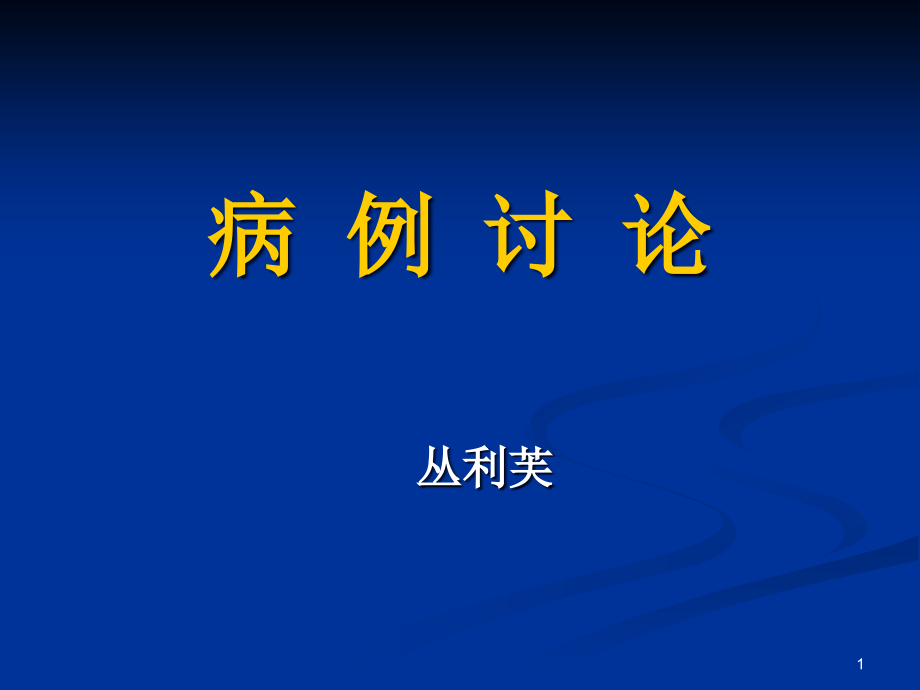 病 例 讨 论

丛利芙

1